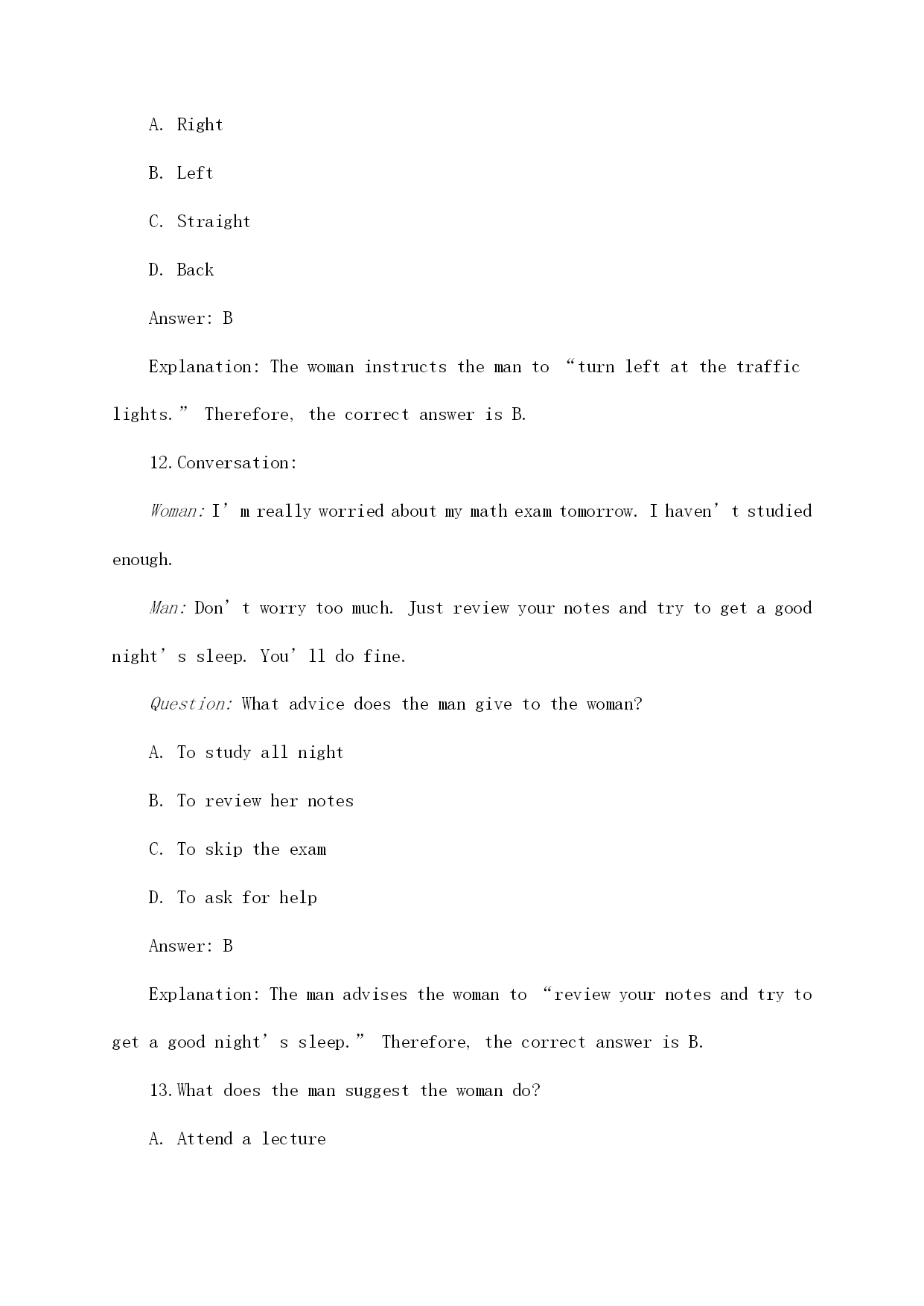 A. Right

B. Left

C. Straight

D. Back

Answer: B

Explanation: The woman instructs the man to “turn left at the traffic lights.” Therefore, the correct answer is B.

12. Conversation:

Woman: I’m really worried about my math exam tomorrow. I haven’t studied enough.

Man: Don’t worry too much. Just review your notes and try to get a good night’s sleep. You’ll do fine.

Question: What advice does the man give to the woman?

A. To study all night

B. To review her notes

C. To skip the exam

D. To ask for help

Answer: B

Explanation: The man advises the woman to “review your notes and try to get a good night’s sleep.” Therefore, the correct answer is B.

13. What does the man suggest the woman do?

A. Attend a lecture